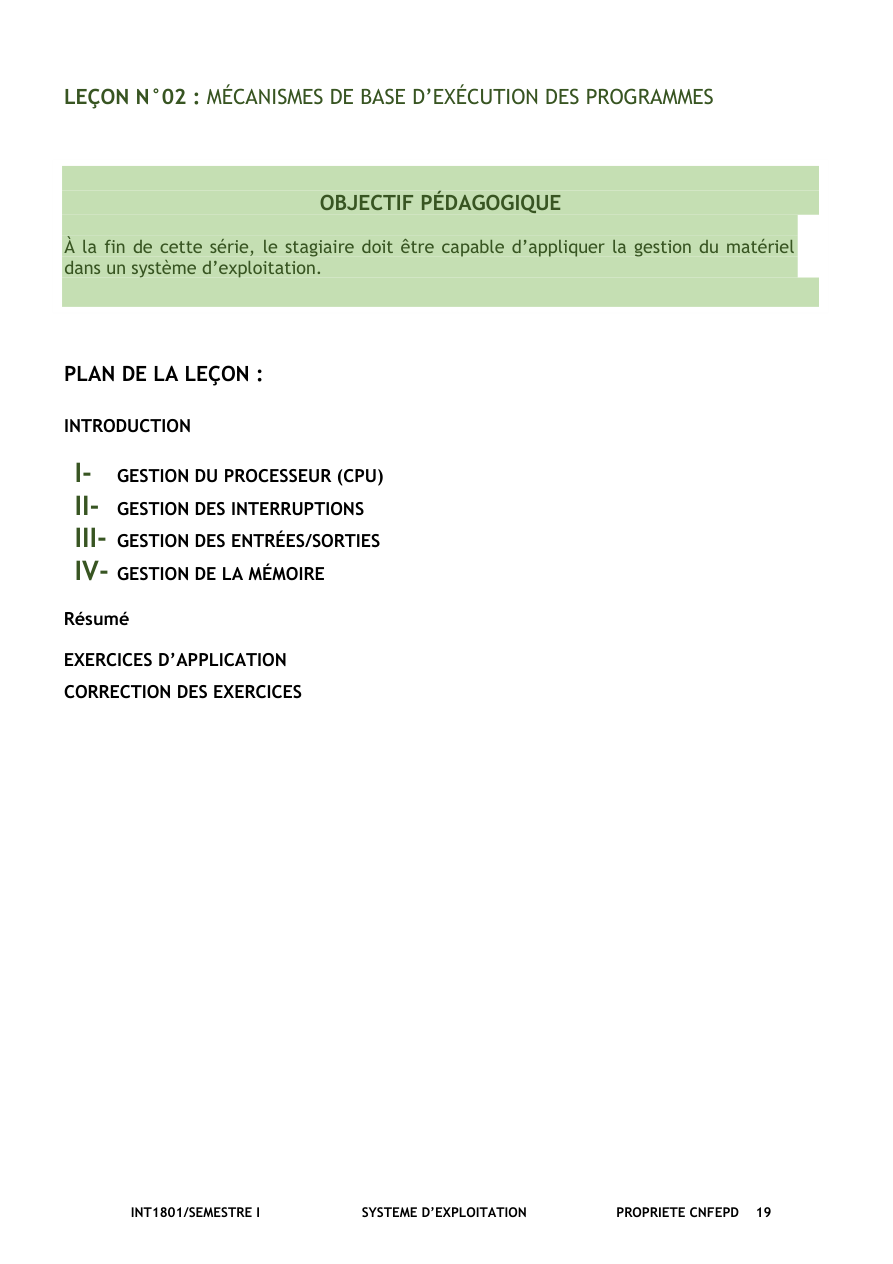 LEÇON N°02 : MÉCANISMES DE BASE D'EXÉCUTION DES PROGRAMMES

OBJECTIF PÉDAGOGIQUE

À la fin de cette série, le stagiaire doit être capable d'appliquer la gestion du matériel dans un système d'exploitation.

PLAN DE LA LEÇON :

INTRODUCTION

I- GESTION DU PROCESSEUR (CPU)
II- GESTION DES INTERRUPTIONS
III- GESTION DES ENTRÉES/SORTIES
IV- GESTION DE LA MÉMOIRE

Résumé

EXERCICES D'APPLICATION
CORRECTION DES EXERCICES

INT1801/SEMESTRE I SYSTEME D'EXPLOITATION PROPRIETE CNFEPD 19